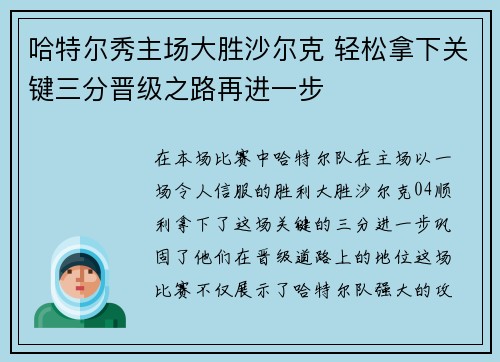 哈特尔秀主场大胜沙尔克 轻松拿下关键三分晋级之路再进一步

在本场比赛中哈特尔队在主场以一场令人信服的胜利大胜沙尔克04顺利拿下了这场关键的三分进一步巩固了他们在晋级道路上的地位这场比赛不仅展示了哈特尔队强大的攻